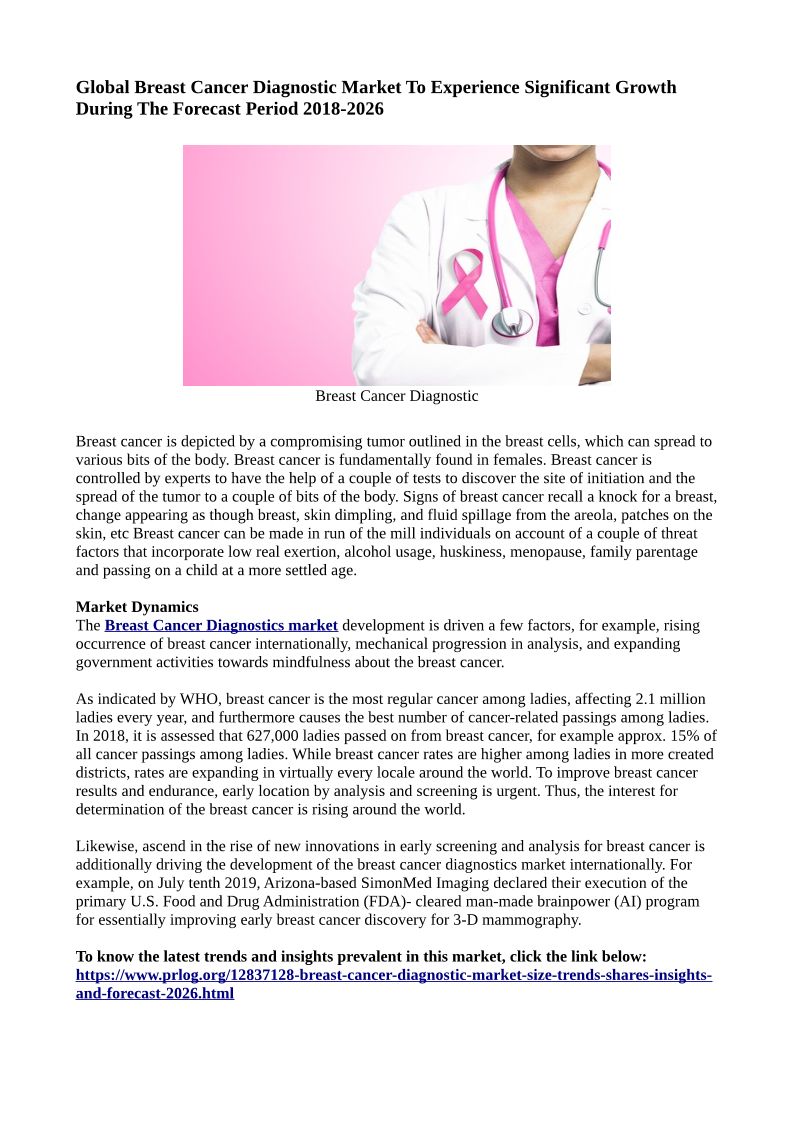 Global Breast Cancer Diagnostic Market To Experience Significant Growth During The Forecast Period 2018-2026

Breast Cancer Diagnostic

Breast cancer is depicted by a compromising tumor outlined in the breast cells, which can spread to various bits of the body. Breast cancer is fundamentally found in females. Breast cancer is controlled by experts to have the help of a couple of tests to discover the site of initiation and the spread of the tumor to a couple of bits of the body. Signs of breast cancer recall a knock for a breast, change appearing as though breast, skin dimpling, and fluid spillage from the areola, patches on the skin, etc Breast cancer can be made in run of the mill individuals on account of a couple of threat factors that incorporate low real exertion, alcohol usage, huskiness, menopause, family parentage and passing on a child at a more settled age.

Market Dynamics
The Breast Cancer Diagnostics market development is driven a few factors, for example, rising occurrence of breast cancer internationally, mechanical progression in analysis, and expanding government activities towards mindfulness about the breast cancer.

As indicated by WHO, breast cancer is the most regular cancer among ladies, affecting 2.1 million ladies every year, and furthermore causes the best number of cancer-related passings among ladies. In 2018, it is assessed that 627,000 ladies passed on from breast cancer, for example approx. 15% of all cancer passings among ladies. While breast cancer rates are higher among ladies in more created districts, rates are expanding in virtually every locale around the world. To improve breast cancer results and endurance, early location by analysis and screening is urgent. Thus, the interest for determination of the breast cancer is rising around the world.

Likewise, ascend in the rise of new innovations in early screening and analysis for breast cancer is additionally driving the development of the breast cancer diagnostics market internationally. For example, on July tenth 2019, Arizona-based SimonMed Imaging declared their execution of the primary U.S. Food and Drug Administration (FDA)- cleared man-made brainpower (AI) program for essentially improving early breast cancer discovery for 3-D mammography.

To know the latest trends and insights prevalent in this market, click the link below:
https://www.prlog.org/12837128-breast-cancer-diagnostic-market-size-trends-shares-insights-and-forecast-2026.html